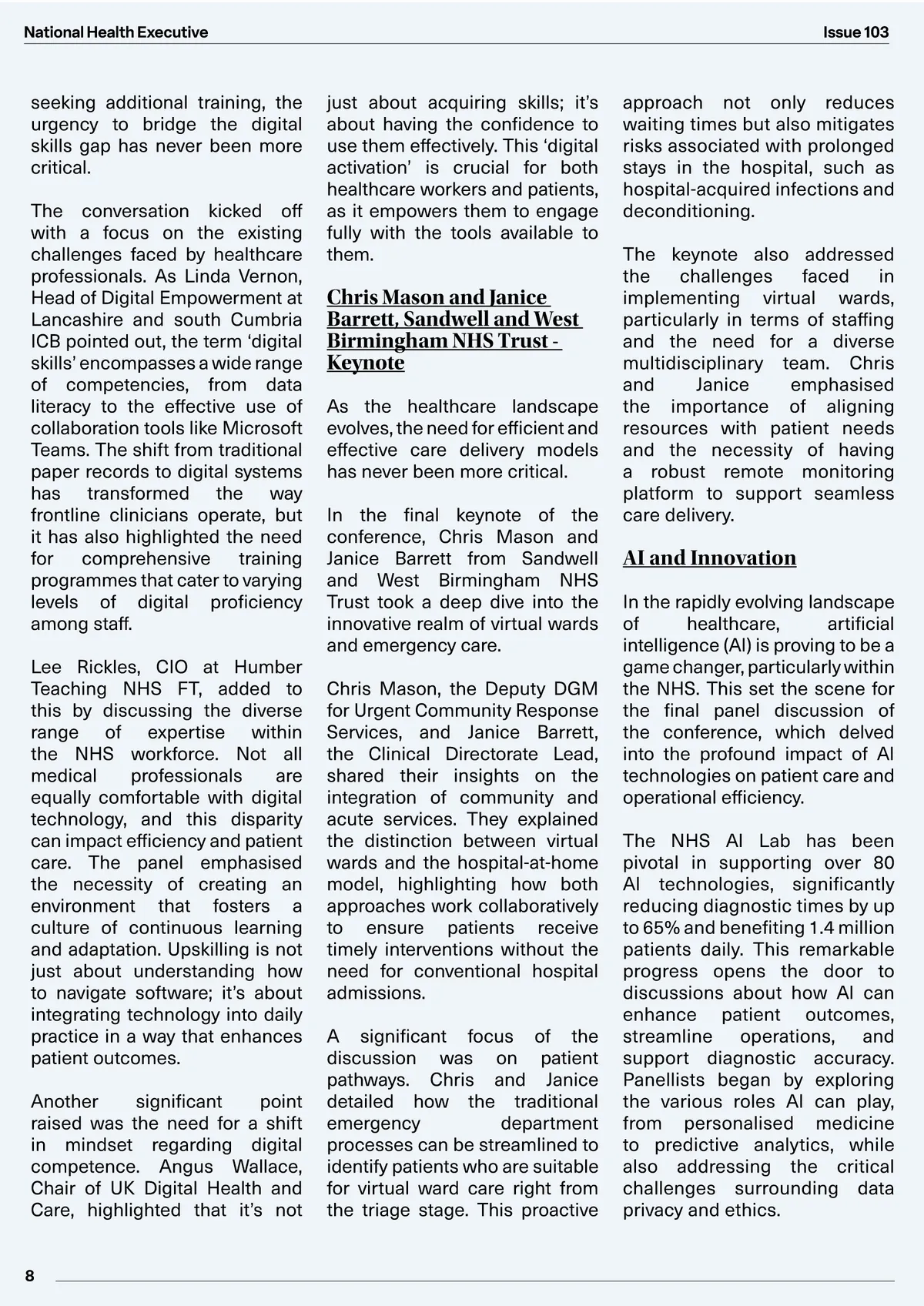 National Health Executive

Issue 103

seeking additional training, the urgency to bridge the digital skills gap has never been more critical.

The conversation kicked off with a focus on the existing challenges faced by healthcare professionals. As Linda Vernon, Head of Digital Empowerment at Lancashire and south Cumbria ICB pointed out, the term 'digital skills' encompasses a wide range of competencies, from data literacy to the effective use of collaboration tools like Microsoft Teams. The shift from traditional paper records to digital systems has transformed the way frontline clinicians operate, but it has also highlighted the need for comprehensive training programmes that cater to varying levels of digital proficiency among staff.

Lee Rickles, CIO at Humber Teaching NHS FT, added to this by discussing the diverse range of expertise within the NHS workforce. Not all medical professionals are equally comfortable with digital technology, and this disparity can impact efficiency and patient care. The panel emphasised the necessity of creating an environment that fosters a culture of continuous learning and adaptation. Upskilling is not just about understanding how to navigate software; it's about integrating technology into daily practice in a way that enhances patient outcomes.

Another significant point raised was the need for a shift in mindset regarding digital competence. Angus Wallace, Chair of UK Digital Health and Care, highlighted that it's not just about acquiring skills; it's about having the confidence to use them effectively. This 'digital activation' is crucial for both healthcare workers and patients, as it empowers them to engage fully with the tools available to them.

Chris Mason and Janice Barrett, Sandwell and West Birmingham NHS Trust - Keynote

As the healthcare landscape evolves, the need for efficient and effective care delivery models has never been more critical.

In the final keynote of the conference, Chris Mason and Janice Barrett from Sandwell and West Birmingham NHS Trust took a deep dive into the innovative realm of virtual wards and emergency care.

Chris Mason, the Deputy DGM for Urgent Community Response Services, and Janice Barrett, the Clinical Directorate Lead, shared their insights on the integration of community and acute services. They explained the distinction between virtual wards and the hospital-at-home model, highlighting how both approaches work collaboratively to ensure patients receive timely interventions without the need for conventional hospital admissions.

A significant focus of the discussion was on patient pathways. Chris and Janice detailed how the traditional emergency department processes can be streamlined to identify patients who are suitable for virtual ward care right from the triage stage. This proactive approach not only reduces waiting times but also mitigates risks associated with prolonged stays in the hospital, such as hospital-acquired infections and deconditioning.

The keynote also addressed the challenges faced in implementing virtual wards, particularly in terms of staffing and the need for a diverse multidisciplinary team. Chris and Janice emphasised the importance of aligning resources with patient needs and the necessity of having a robust remote monitoring platform to support seamless care delivery.

AI and Innovation

In the rapidly evolving landscape of healthcare, artificial intelligence (AI) is proving to be a game changer, particularly within the NHS. This set the scene for the final panel discussion of the conference, which delved into the profound impact of AI technologies on patient care and operational efficiency.

The NHS AI Lab has been pivotal in supporting over 80 AI technologies, significantly reducing diagnostic times by up to 65% and benefiting 1.4 million patients daily. This remarkable progress opens the door to discussions about how AI can enhance patient outcomes, streamline operations, and support diagnostic accuracy. Panellists began by exploring the various roles AI can play, from personalised medicine to predictive analytics, while also addressing the critical challenges surrounding data privacy and ethics.

8